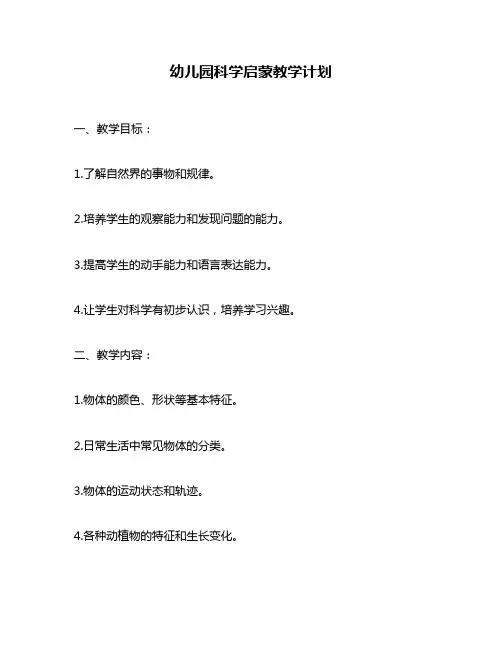 幼儿园科学启蒙教学计划

一、教学目标：

1.了解自然界的事物和规律。

2.培养学生的观察能力和发现问题的能力。

3.提高学生的动手能力和语言表达能力。

4.让学生对科学有初步认识，培养学习兴趣。

二、教学内容：

1.物体的颜色、形状等基本特征。

2.日常生活中常见物体的分类。

3.物体的运动状态和轨迹。

4.各种动植物的特征和生长变化。